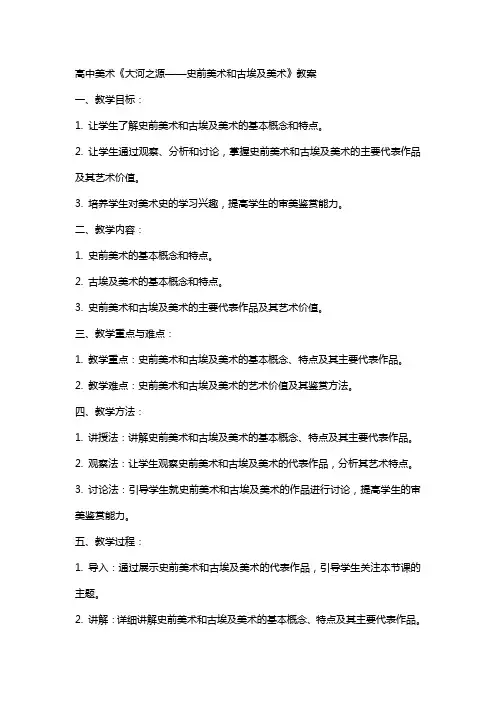 高中美术《大河之源——史前美术和古埃及美术》教案

一、教学目标：

1. 让学生了解史前美术和古埃及美术的基本概念和特点。

2. 让学生通过观察、分析和讨论，掌握史前美术和古埃及美术的主要代表作品及其艺术价值。

3. 培养学生对美术史的学习兴趣，提高学生的审美鉴赏能力。

二、教学内容：

1. 史前美术的基本概念和特点。

2. 古埃及美术的基本概念和特点。

3. 史前美术和古埃及美术的主要代表作品及其艺术价值。

三、教学重点与难点：

1. 教学重点：史前美术和古埃及美术的基本概念、特点及其主要代表作品。

2. 教学难点：史前美术和古埃及美术的艺术价值及其鉴赏方法。

四、教学方法：

1. 讲授法：讲解史前美术和古埃及美术的基本概念、特点及其主要代表作品。

2. 观察法：让学生观察史前美术和古埃及美术的代表作品，分析其艺术特点。

3. 讨论法：引导学生就史前美术和古埃及美术的作品进行讨论，提高学生的审美鉴赏能力。

五、教学过程：

1. 导入：通过展示史前美术和古埃及美术的代表作品，引导学生关注本节课的主题。

2. 讲解：详细讲解史前美术和古埃及美术的基本概念、特点及其主要代表作品。